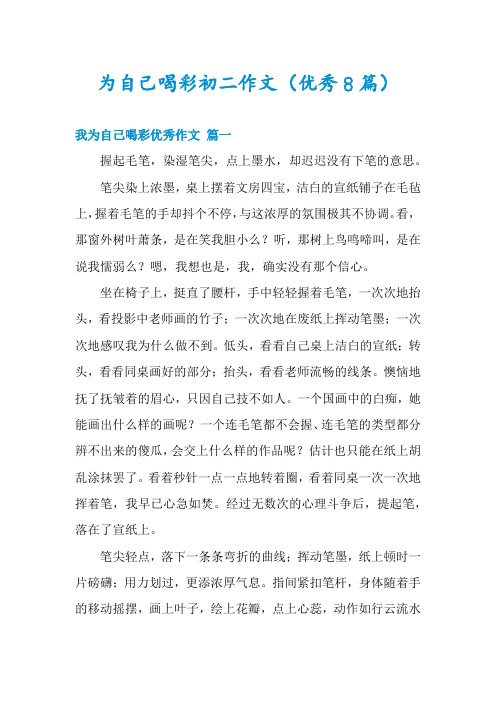 为自己喝彩初二作文（优秀8篇）

我为自己喝彩优秀作文 篇一

握起毛笔，染湿笔尖，点上墨水，却迟迟没有下笔的意思。

笔尖染上浓墨，桌上摆着文房四宝，洁白的宣纸铺子在毛毡上，握着毛笔的手却抖个不停，与这浓厚的氛围极其不协调。看，那窗外树叶萧条，是在笑我胆小么？听，那树上鸟鸣啼叫，是在说我懦弱么？嗯，我想也是，我，确实没有那个信心。

坐在椅子上，挺直了腰杆，手中轻轻握着毛笔，一次次地抬头，看投影中老师画的竹子；一次次地在废纸上挥动笔墨；一次次地感叹我为什么做不到。低头，看看自己桌上洁白的宣纸；转头，看看同桌画好的部分；抬头，看看老师流畅的线条。懊恼地抚了抚皱着的眉心，只因自己技不如人。一个国画中的白痴，她能画出什么样的画呢？一个连毛笔都不会握、连毛笔的类型都分辨不出来的傻瓜，会交上什么样的作品呢？估计也只能在纸上胡乱涂抹罢了。看着秒针一点一点地转着圈，看着同桌一次一次地挥着笔，我早已心急如焚。经过无数次的心理斗争后，提起笔，落在了宣纸上。

笔尖轻点，落下一条条弯折的曲线；挥动笔墨，纸上顿时一片磅礴；用力划过，更添浓厚气息。指间紧扣笔杆，身体随着手的移动摇摆，画上叶子，绘上花瓣，点上心蕊，动作如行云流水